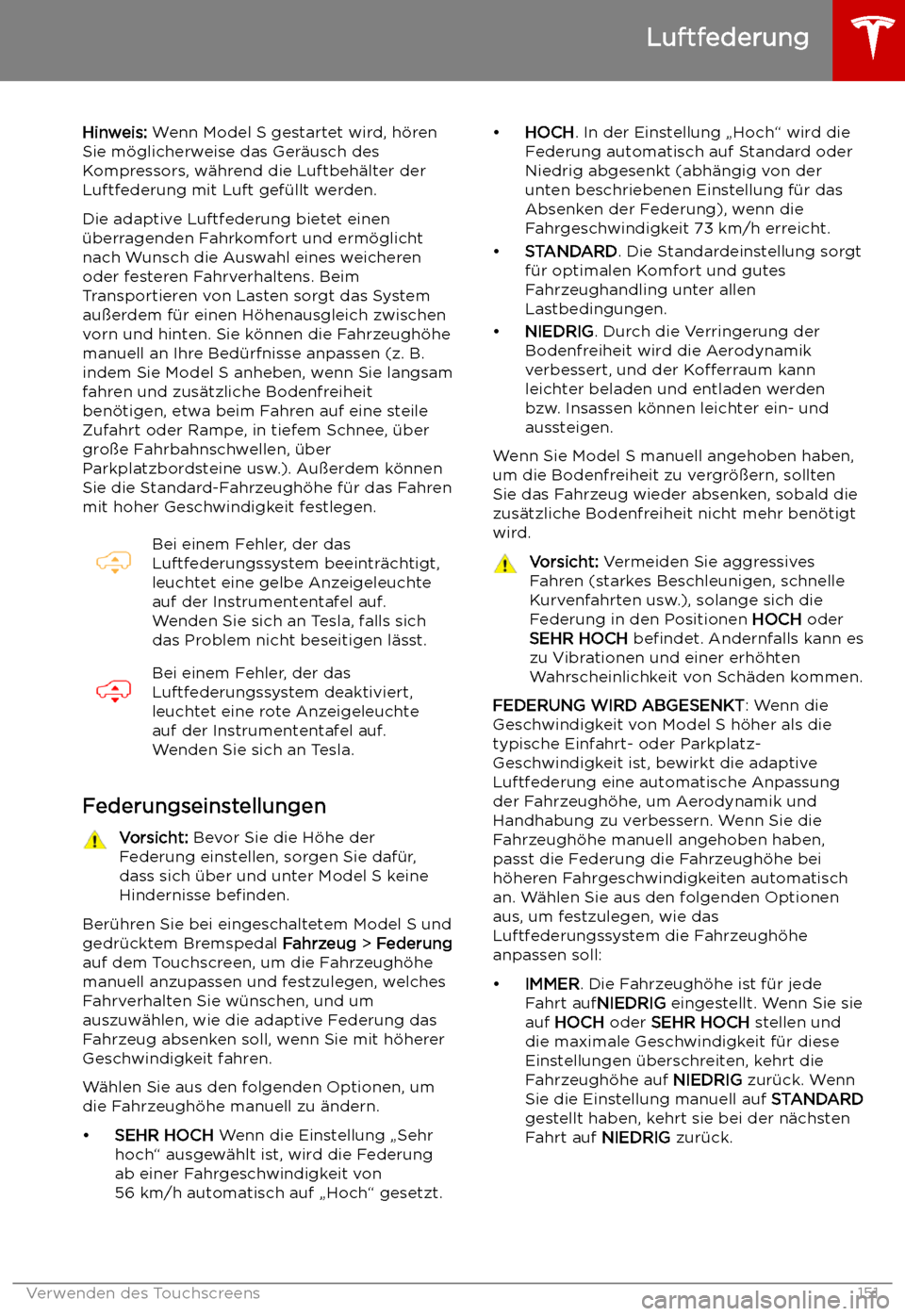 Luftfederung

Hinweis: Wenn Model S gestartet wird, hören Sie möglicherweise das Geräusch des Kompressors, während die Luftbehälter der Luftfederung mit Luft gefüllt werden.

Die adaptive Luftfederung bietet einen überragenden Fahrkomfort und ermöglicht nach Wunsch die Auswahl eines weicheren oder festeren Fahrverhaltens. Beim Transportieren von Lasten sorgt das System außerdem für einen Höhenausgleich zwischen vorn und hinten. Sie können die Fahrzeughöhe manuell an Ihre Bedürfnisse anpassen (z. B. indem Sie Model S anheben, wenn Sie langsam fahren und zusätzliche Bodenfreiheit benötigen, etwa beim Fahren auf eine steile Zufahrt oder Rampe, in tiefem Schnee, über große Fahrbahnschwellen, über Parkplatzbordsteine usw.). Außerdem können Sie die Standard-Fahrzeughöhe für das Fahren mit hoher Geschwindigkeit festlegen.

Bei einem Fehler, der das Luftfederungssystem beeinträchtigt, leuchtet eine gelbe Anzeigeleuchte auf der Instrumententafel auf. Wenden Sie sich an Tesla, falls sich das Problem nicht beseitigen lässt.

Bei einem Fehler, der das Luftfederungssystem deaktiviert, leuchtet eine rote Anzeigeleuchte auf der Instrumententafel auf. Wenden Sie sich an Tesla.

Federungseinstellungen

Vorsicht: Bevor Sie die Höhe der Federung einstellen, sorgen Sie dafür, dass sich über und unter Model S keine Hindernisse befinden.

Berühren Sie bei eingeschaltetem Model S und gedrücktem Bremspedal Fahrzeug > Federung auf dem Touchscreen, um die Fahrzeughöhe manuell anzupassen und festzulegen, welches Fahrverhalten Sie wünschen, und um auszuwählen, wie die adaptive Federung das Fahrzeug absenken soll, wenn Sie mit höherer Geschwindigkeit fahren.

Wählen Sie aus den folgenden Optionen, um die Fahrzeughöhe manuell zu ändern.

• SEHR HOCH Wenn die Einstellung „Sehr hoch“ ausgewählt ist, wird die Federung ab einer Fahrgeschwindigkeit von 56 km/h automatisch auf „Hoch“ gesetzt.

• HOCH. In der Einstellung „Hoch“ wird die Federung automatisch auf Standard oder Niedrig abgesenkt (abhängig von der unten beschriebenen Einstellung für das Absenken der Federung), wenn die Fahrgeschwindigkeit 73 km/h erreicht.

• STANDARD. Die Standardeinstellung sorgt für optimalen Komfort und gutes Fahrzeughandling unter allen Lastbedingungen.

• NIEDRIG. Durch die Verringerung der Bodenfreiheit wird die Aerodynamik verbessert, und der Kofferraum kann leichter beladen und entladen werden bzw. Insassen können leichter ein- und aussteigen.

Wenn Sie Model S manuell angehoben haben, um die Bodenfreiheit zu vergrößern, sollten Sie das Fahrzeug wieder absenken, sobald die zusätzliche Bodenfreiheit nicht mehr benötigt wird.

Vorsicht: Vermeiden Sie aggressives Fahren (starkes Beschleunigen, schnelle Kurvenfahrten usw.), solange sich die Federung in den Positionen HOCH oder SEHR HOCH befindet. Andernfalls kann es zu Vibrationen und einer erhöhten Wahrscheinlichkeit von Schäden kommen.

FEDERUNG WIRD ABGESENKT: Wenn die Geschwindigkeit von Model S höher als die typische Einfahrt- oder Parkplatz-Geschwindigkeit ist, bewirkt die adaptive Luftfederung eine automatische Anpassung der Fahrzeughöhe, um Aerodynamik und Handhabung zu verbessern. Wenn Sie die Fahrzeughöhe manuell angehoben haben, passt die Federung die Fahrzeughöhe bei höheren Fahrgeschwindigkeiten automatisch an. Wählen Sie aus den folgenden Optionen aus, um festzulegen, wie das Luftfederungssystem die Fahrzeughöhe anpassen soll:

• IMMER. Die Fahrzeughöhe ist für jede Fahrt aufNIEDRIG eingestellt. Wenn Sie sie auf HOCH oder SEHR HOCH stellen und die maximale Geschwindigkeit für diese Einstellungen überschreiten, kehrt die Fahrzeughöhe auf NIEDRIG zurück. Wenn Sie die Einstellung manuell auf STANDARD gestellt haben, kehrt sie bei der nächsten Fahrt auf NIEDRIG zurück.

Verwenden des Touchscreens 151

carmanualsonline.info